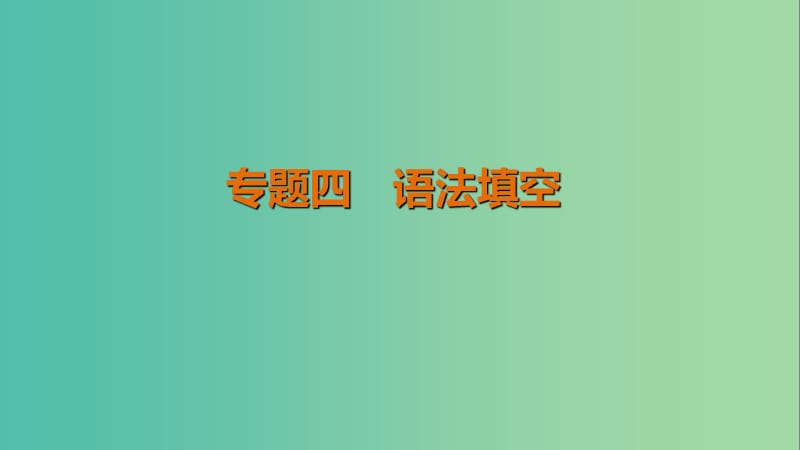 专题四　语法填空